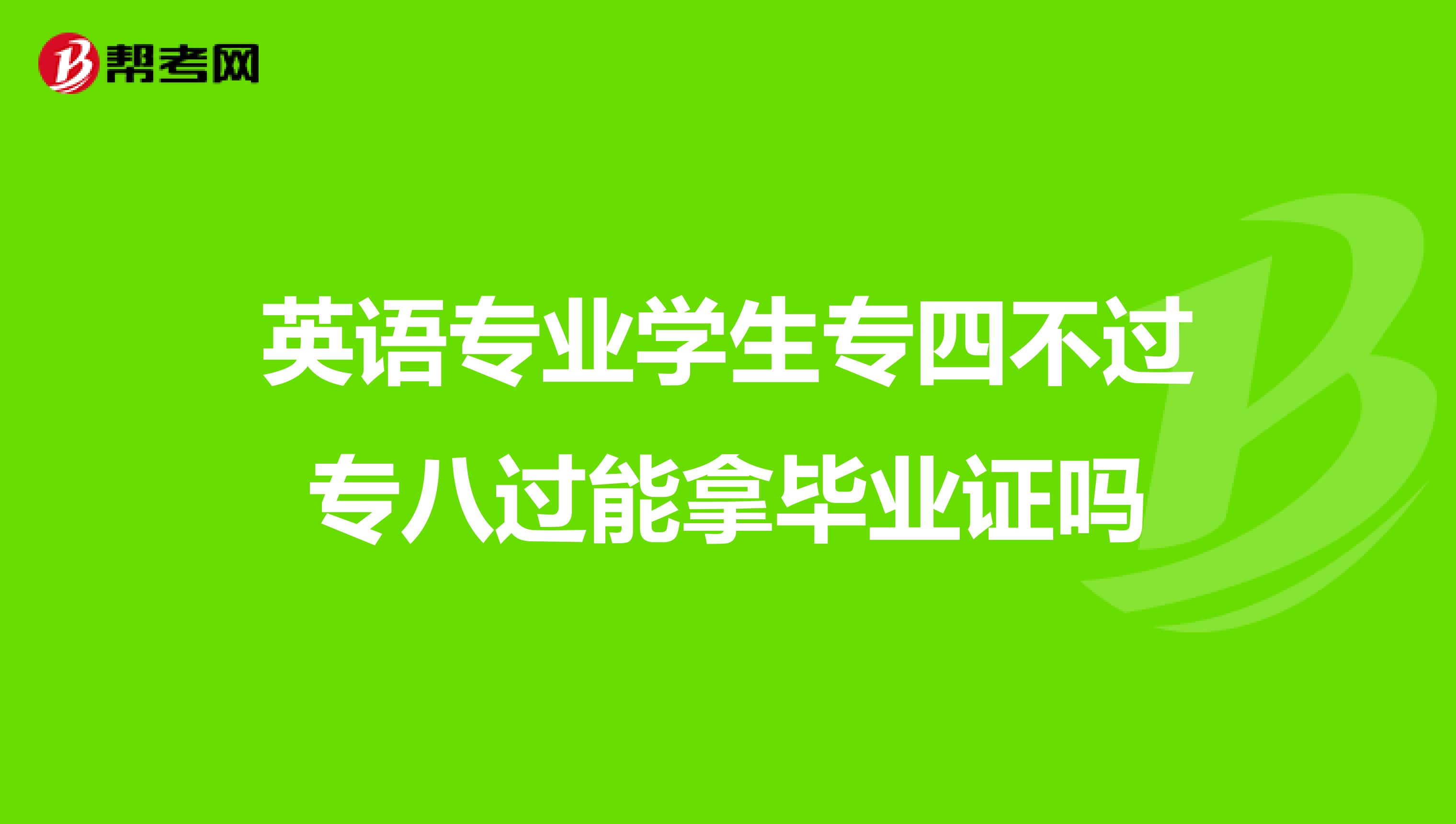 帮考网

英语专业学生专四不过专八过能拿毕业证吗